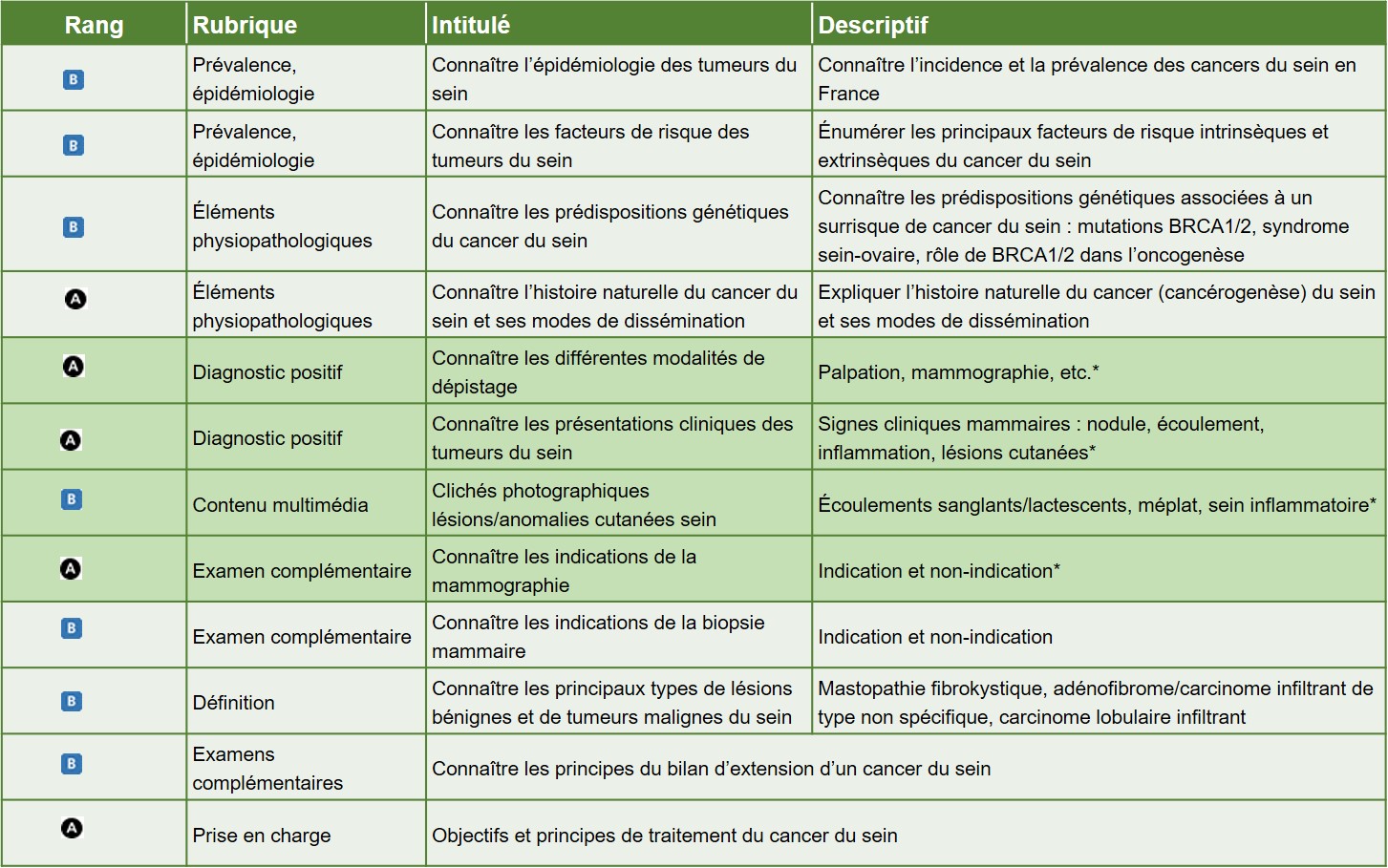 | Rang | Rubrique | Intitulé | Descriptif |
|---|---|---|---|
| B | Prévalence, épidémiologie | Connaître l'épidémiologie des tumeurs du sein | Connaître l'incidence et la prévalence des cancers du sein en France |
| B | Prévalence, épidémiologie | Connaître les facteurs de risque des tumeurs du sein | Énumérer les principaux facteurs de risque intrinsèques et extrinsèques du cancer du sein |
| B | Éléments physiopathologiques | Connaître les prédispositions génétiques du cancer du sein | Connaître les prédispositions génétiques associées à un surrisque de cancer du sein : mutations BRCA1/2, syndrome sein-ovaire, rôle de BRCA1/2 dans l'oncogenèse |
| A | Éléments physiopathologiques | Connaître l'histoire naturelle du cancer du sein et ses modes de dissémination | Expliquer l'histoire naturelle du cancer (cancérogenèse) du sein et ses modes de dissémination |
| A | Diagnostic positif | Connaître les différentes modalités de dépistage | Palpation, mammographie, etc.* |
| A | Diagnostic positif | Connaître les présentations cliniques des tumeurs du sein | Signes cliniques mammaires : nodule, écoulement, inflammation, lésions cutanées* |
| B | Contenu multimédia | Clichés photographiques lésions/anomalies cutanées sein | Écoulements sanglants/lactescents, méplat, sein inflammatoire* |
| A | Examen complémentaire | Connaître les indications de la mammographie | Indication et non-indication* |
| B | Examen complémentaire | Connaître les indications de la biopsie mammaire | Indication et non-indication |
| B | Définition | Connaître les principaux types de lésions bénignes et de tumeurs malignes du sein | Mastopathie fibrokystique, adénofibrome/carcinome infiltrant de type non spécifique, carcinome lobulaire infiltrant |
| B | Examens complémentaires | Connaître les principes du bilan d'extension d'un cancer du sein | |
| A | Prise en charge | Objectifs et principes de traitement du cancer du sein | |